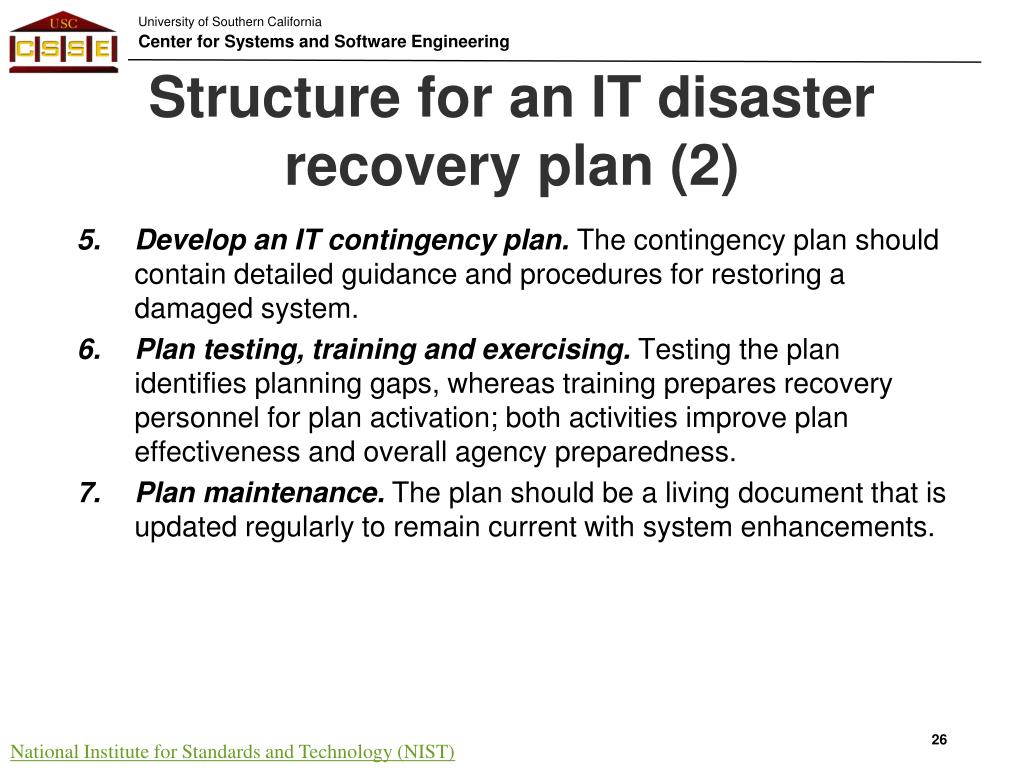 USC
CSSE

University of Southern California
Center for Systems and Software Engineering

Structure for an IT disaster recovery plan (2)

5. Develop an IT contingency plan. The contingency plan should contain detailed guidance and procedures for restoring a damaged system.

6. Plan testing, training and exercising. Testing the plan identifies planning gaps, whereas training prepares recovery personnel for plan activation; both activities improve plan effectiveness and overall agency preparedness.

7. Plan maintenance. The plan should be a living document that is updated regularly to remain current with system enhancements.

National Institute for Standards and Technology (NIST)

26